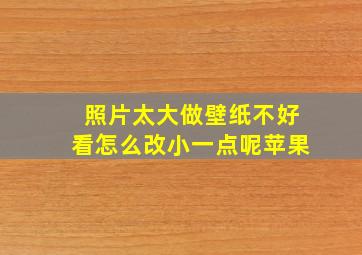 照片太大做壁纸不好看怎么改小一点呢苹果